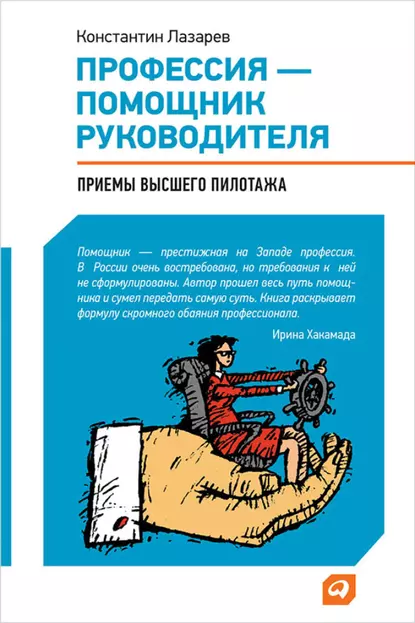 Константин Лазарев

ПРОФЕССИЯ — ПОМОЩНИК РУКОВОДИТЕЛЯ

ПРИЕМЫ ВЫСШЕГО ПИЛОТАЖА

Помощник — престижная на Западе профессия. В России очень востребована, но требования к ней не сформулированы. Автор прошел весь путь помощника и сумел передать самую суть. Книга раскрывает формулу скромного обаяния профессионала.

Ирина Хакамада